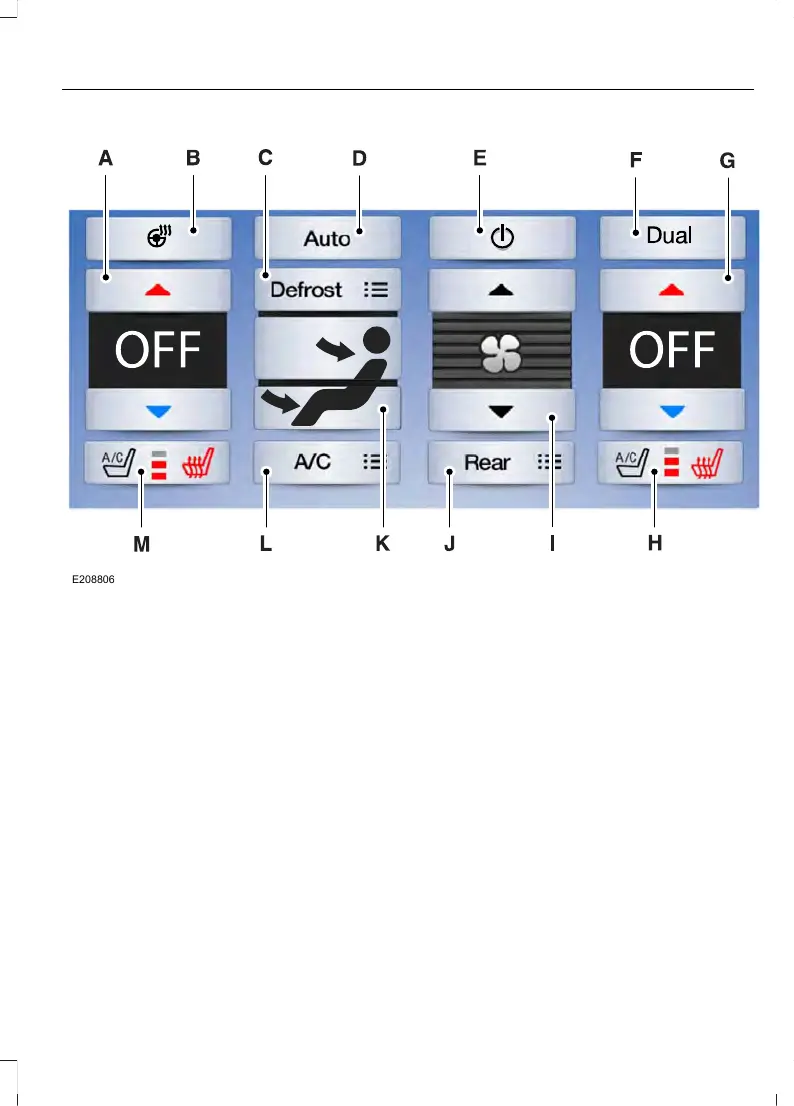 A B C D E F G

Auto

Dual

Defrost

OFF

OFF

A/C

A/C

Rear

A/C

M L K J I H

E208806